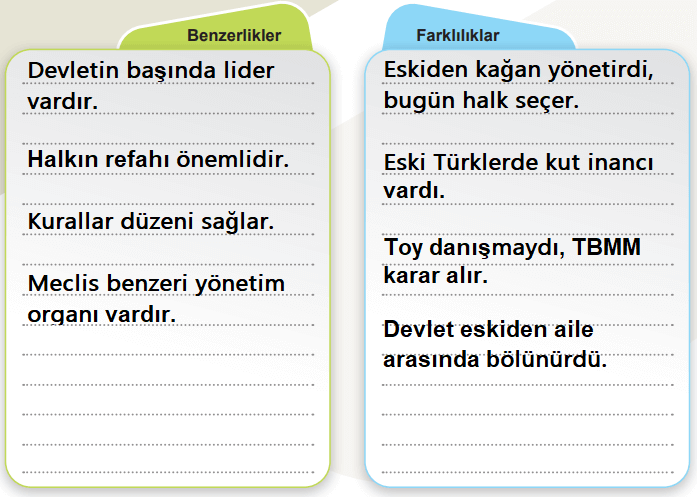 Benzerlikler

Devletin başında lider vardır.

Halkın refahı önemlidir.

Kurallar düzeni sağlar.

Meclis benzeri yönetim organı vardır.

Farklılıklar

Eskiden kağan yönetirdi, bugün halk seçer.

Eski Türklerde kut inancı vardı.

Toy danışmaydı, TBMM karar alır.

Devlet eskiden aile arasında bölünürdü.